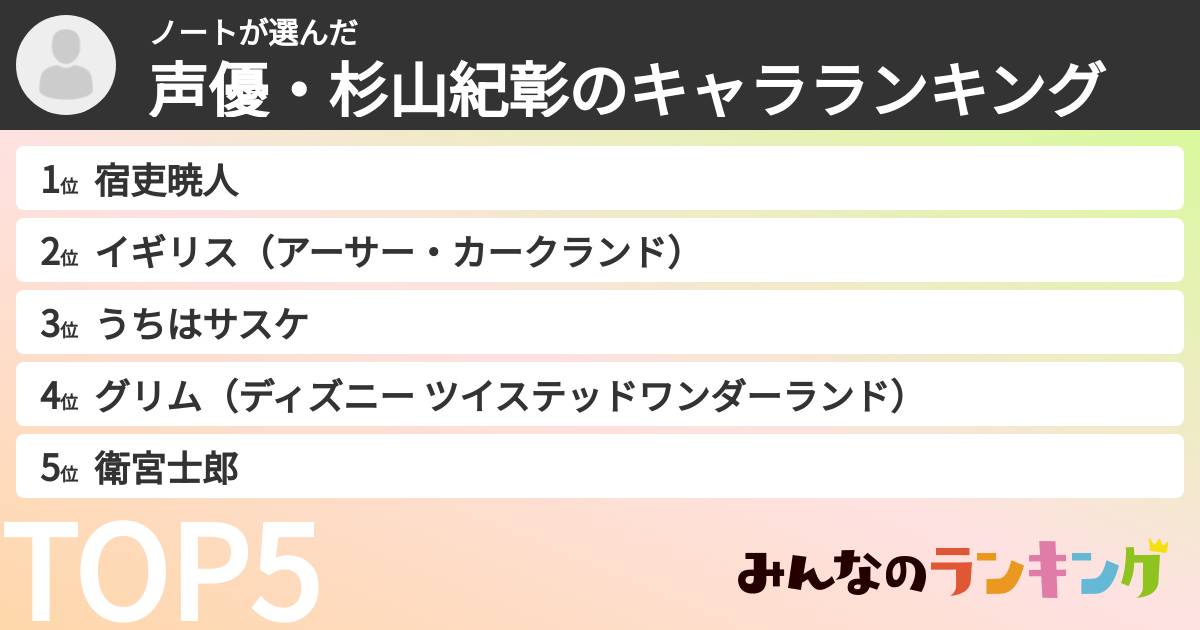 ノートが選んだ
声優・杉山紀彰のキャラランキング

1位 宿吏暁人

2位 イギリス（アーサー・カークランド）

3位 うちはサスケ

4位 グリム（ディズニー ツイステッドワンダーランド）

5位 衛宮士郎

TOP5

みんなのランキング